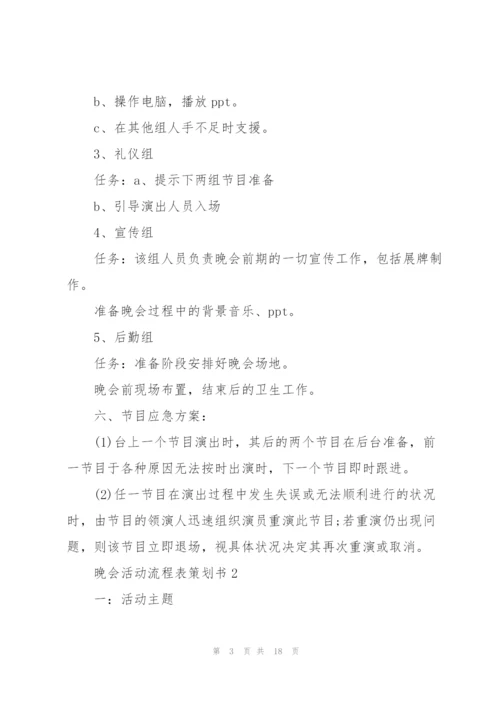 b、操作电脑，播放 ppt。

c、在其他组人手不足时支援。

3、礼仪组

任务：a、提示下两组节目准备

b、引导演出人员入场

4、宣传组

任务：该组人员负责晚会前期的一切宣传工作，包括展牌制作。

准备晚会过程中的背景音乐、ppt。

5、后勤组

任务：准备阶段安排好晚会场地。

晚会前现场布置，结束后的卫生工作。

六、节目应急方案：

(1)台上一个节目演出时，其后的两个节目在后台准备，前一节目于各种原因无法按时出演时，下一个节目即时跟进。

(2)任一节目在演出过程中发生失误或无法顺利进行的状况时，由节目的领演人迅速组织演员重演此节目;若重演仍出现问题，则该节目立即退场，视具体状况决定其再次重演或取消。

晚会活动流程表策划书 2

一：活动主题

第 3 页 共 18 页